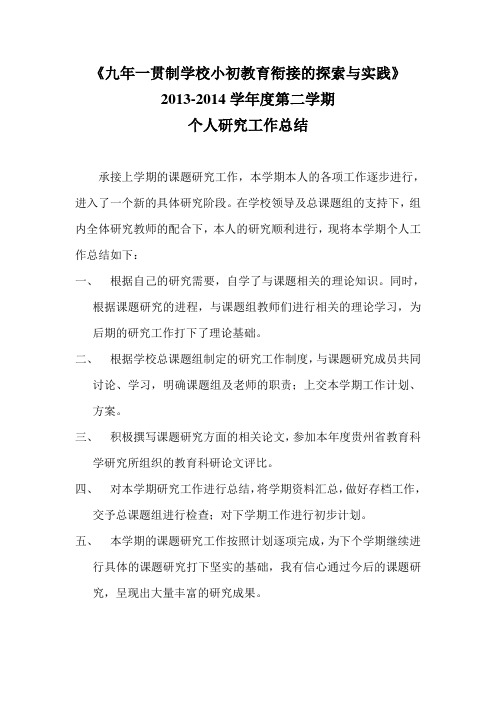 《九年一贯制学校小初教育衔接的探索与实践》
2013-2014 学年度第二学期
个人研究工作总结

承接上学期的课题研究工作，本学期本人的各项工作逐步进行，进入了一个新的具体研究阶段。在学校领导及总课题组的支持下，组内全体研究教师的配合下，本人的研究顺利进行，现将本学期个人工作总结如下：

一、 根据自己的研究需要，自学了与课题相关的理论知识。同时，根据课题研究的进程，与课题组教师们进行相关的理论学习，为后期的研究工作打下了理论基础。

二、 根据学校总课题组制定的研究工作制度，与课题研究成员共同讨论、学习，明确课题组及老师的职责；上交本学期工作计划、方案。

三、 积极撰写课题研究方面的相关论文，参加本年度贵州省教育科学研究所组织的教育科研论文评比。

四、 对本学期研究工作进行总结，将学期资料汇总，做好存档工作，交予总课题组进行检查；对下学期工作进行初步计划。

五、 本学期的课题研究工作按照计划逐项完成，为下个学期继续进行具体的课题研究打下坚实的基础，我有信心通过今后的课题研究，呈现出大量丰富的研究成果。